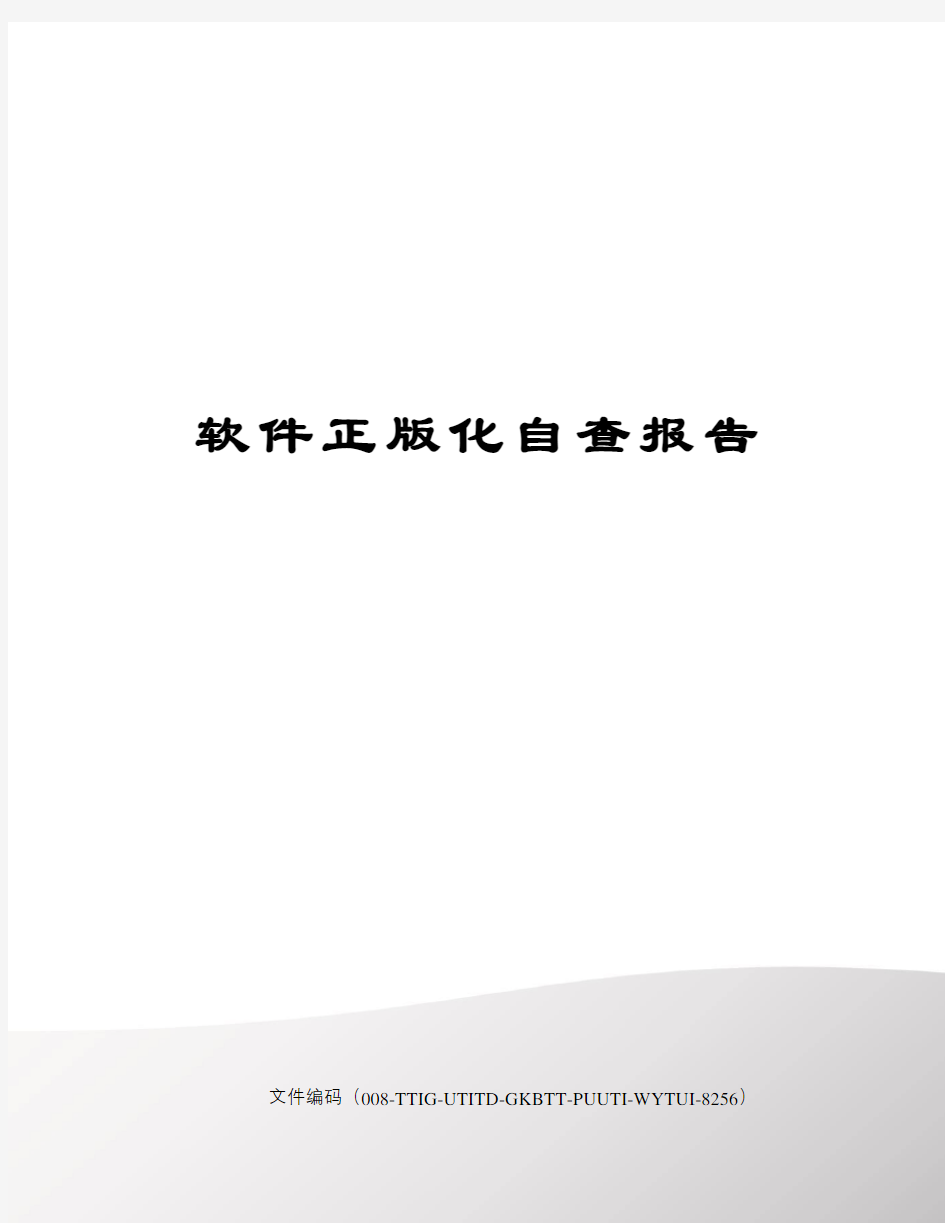 软件正版化自查报告

文件编码（008-TTIG-UTITD-GKBTT-PUUTI-WYTUI-8256）